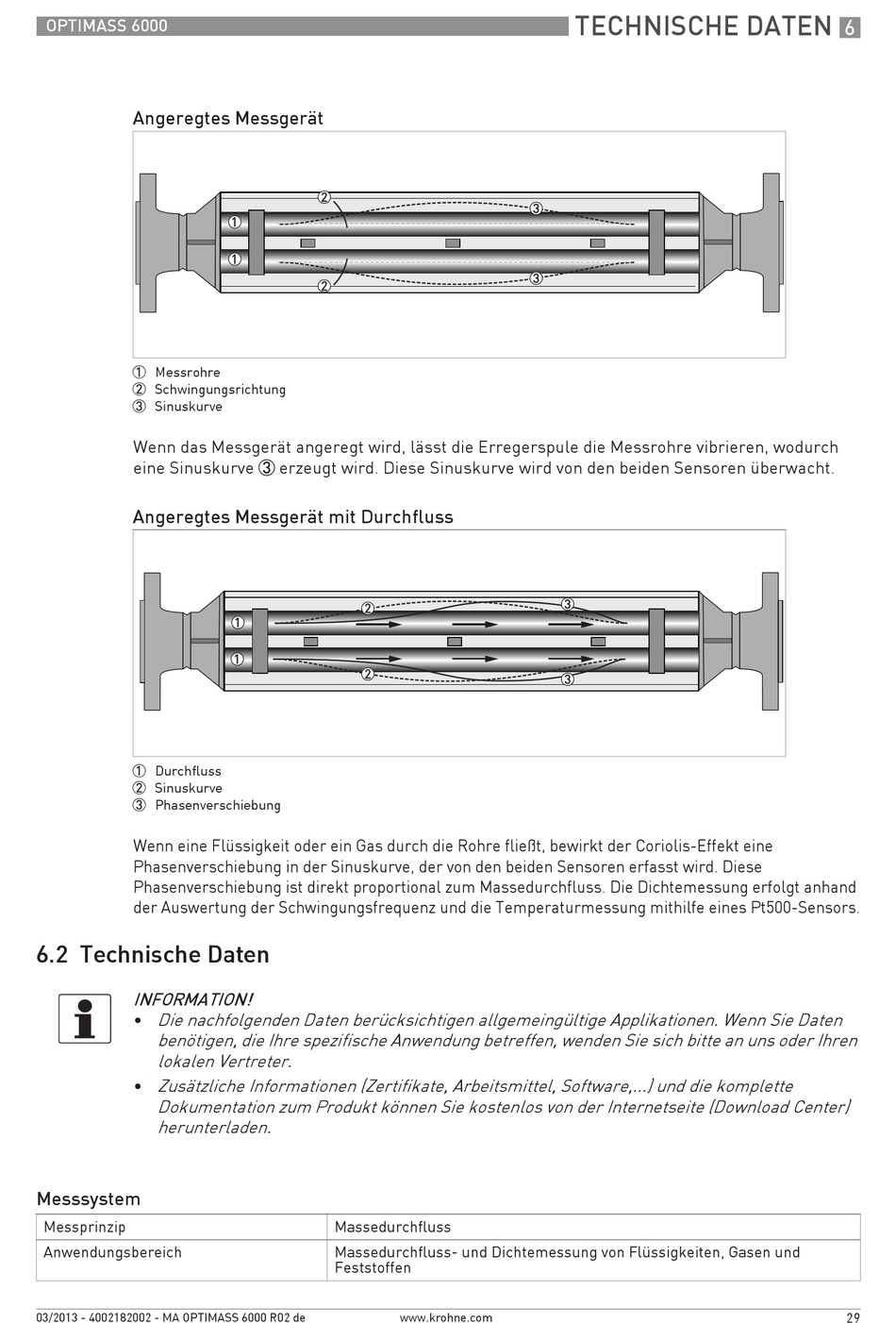 OPTIMASS 6000

TECHNISCHE DATEN 6

Angeregtes Messgerät

①
①
②
②
③
③

① Messrohre
② Schwingungsrichtung
③ Sinuskurve

Wenn das Messgerät angeregt wird, lässt die Erregerspule die Messrohre vibrieren, wodurch eine Sinuskurve ③ erzeugt wird. Diese Sinuskurve wird von den beiden Sensoren überwacht.

Angeregtes Messgerät mit Durchfluss

①
①
②
②
③
③

① Durchfluss
② Sinuskurve
③ Phasenverschiebung

Wenn eine Flüssigkeit oder ein Gas durch die Rohre fließt, bewirkt der Coriolis-Effekt eine Phasenverschiebung in der Sinuskurve, der von den beiden Sensoren erfasst wird. Diese Phasenverschiebung ist direkt proportional zum Massedurchfluss. Die Dichtemessung erfolgt anhand der Auswertung der Schwingungsfrequenz und die Temperaturmessung mithilfe eines Pt500-Sensors.

6.2 Technische Daten

INFORMATION!
• Die nachfolgenden Daten berücksichtigen allgemeingültige Applikationen. Wenn Sie Daten benötigen, die Ihre spezifische Anwendung betreffen, wenden Sie sich bitte an uns oder Ihren lokalen Vertreter.
• Zusätzliche Informationen (Zertifikate, Arbeitsmittel, Software,...) und die komplette Dokumentation zum Produkt können Sie kostenlos von der Internetseite (Download Center) herunterladen.

Messsystem

| Messprinzip | Massedurchfluss |
|---|---|
| Anwendungsbereich | Massedurchfluss- und Dichtemessung von Flüssigkeiten, Gasen und Feststoffen |

03/2013 - 4002182002 - MA OPTIMASS 6000 R02 de www.krohne.com 29